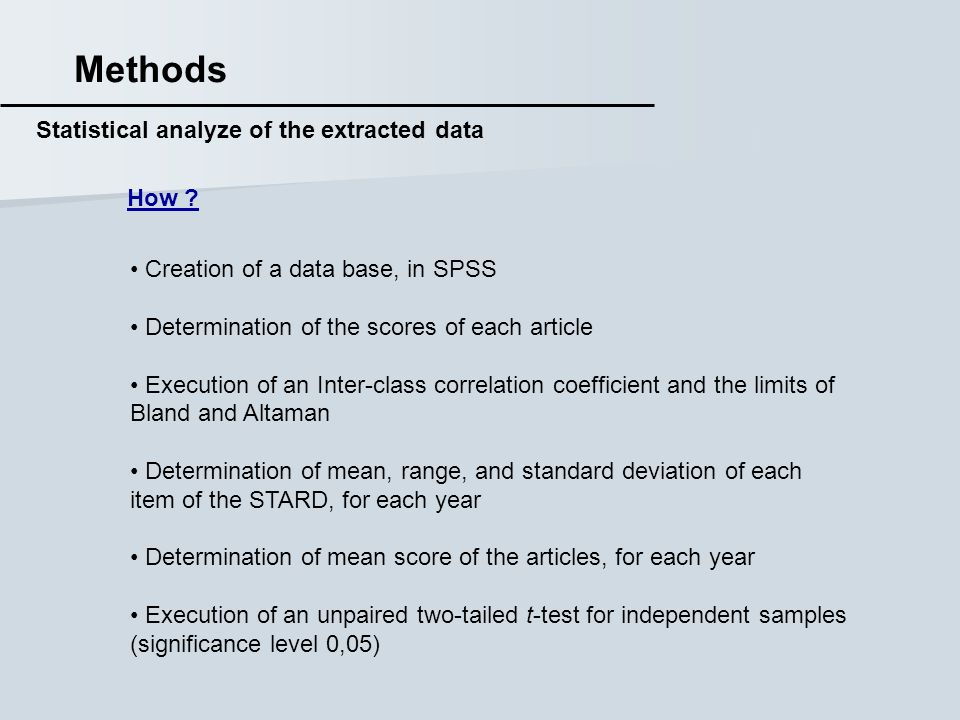 Methods

Statistical analyze of the extracted data

How ?

• Creation of a data base, in SPSS

• Determination of the scores of each article

• Execution of an Inter-class correlation coefficient and the limits of Bland and Altaman

• Determination of mean, range, and standard deviation of each item of the STARD, for each year

• Determination of mean score of the articles, for each year

• Execution of an unpaired two-tailed t-test for independent samples (significance level 0,05)